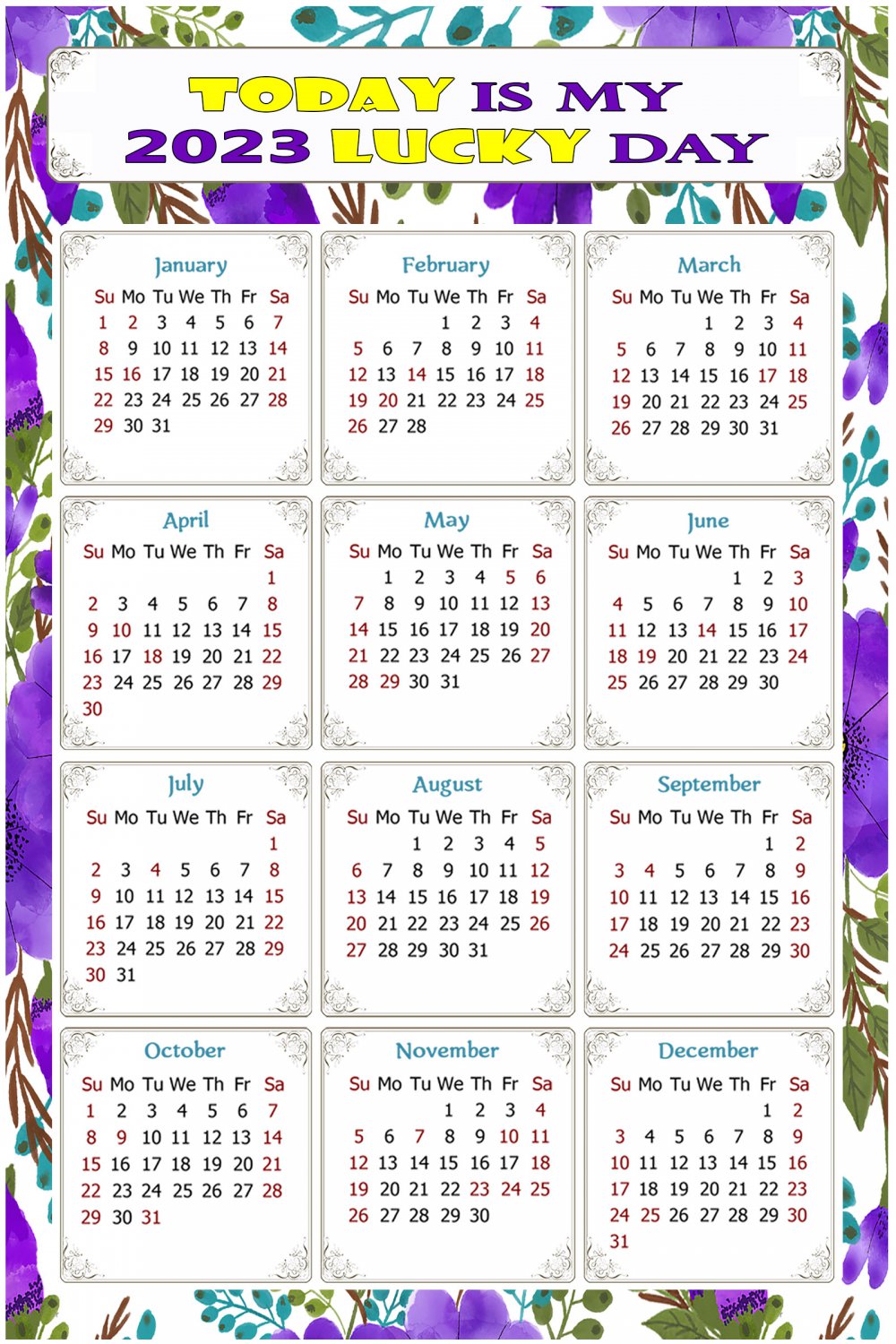 TODAY IS MY 2023 LUCKY DAY

January

| Su | Mo | Tu | We | Th | Fr | Sa |
|---|---|---|---|---|---|---|
| 1 | 2 | 3 | 4 | 5 | 6 | 7 |
| 8 | 9 | 10 | 11 | 12 | 13 | 14 |
| 15 | 16 | 17 | 18 | 19 | 20 | 21 |
| 22 | 23 | 24 | 25 | 26 | 27 | 28 |
| 29 | 30 | 31 | | | | |

February

| Su | Mo | Tu | We | Th | Fr | Sa |
|---|---|---|---|---|---|---|
| | | | 1 | 2 | 3 | 4 |
| 5 | 6 | 7 | 8 | 9 | 10 | 11 |
| 12 | 13 | 14 | 15 | 16 | 17 | 18 |
| 19 | 20 | 21 | 22 | 23 | 24 | 25 |
| 26 | 27 | 28 | | | | |

March

| Su | Mo | Tu | We | Th | Fr | Sa |
|---|---|---|---|---|---|---|
| | | | 1 | 2 | 3 | 4 |
| 5 | 6 | 7 | 8 | 9 | 10 | 11 |
| 12 | 13 | 14 | 15 | 16 | 17 | 18 |
| 19 | 20 | 21 | 22 | 23 | 24 | 25 |
| 26 | 27 | 28 | 29 | 30 | 31 | |

April

| Su | Mo | Tu | We | Th | Fr | Sa |
|---|---|---|---|---|---|---|
| | | | | | | 1 |
| 2 | 3 | 4 | 5 | 6 | 7 | 8 |
| 9 | 10 | 11 | 12 | 13 | 14 | 15 |
| 16 | 17 | 18 | 19 | 20 | 21 | 22 |
| 23 | 24 | 25 | 26 | 27 | 28 | 29 |
| 30 | | | | | | |

May

| Su | Mo | Tu | We | Th | Fr | Sa |
|---|---|---|---|---|---|---|
| | 1 | 2 | 3 | 4 | 5 | 6 |
| 7 | 8 | 9 | 10 | 11 | 12 | 13 |
| 14 | 15 | 16 | 17 | 18 | 19 | 20 |
| 21 | 22 | 23 | 24 | 25 | 26 | 27 |
| 28 | 29 | 30 | 31 | | | |

June

| Su | Mo | Tu | We | Th | Fr | Sa |
|---|---|---|---|---|---|---|
| | | | | 1 | 2 | 3 |
| 4 | 5 | 6 | 7 | 8 | 9 | 10 |
| 11 | 12 | 13 | 14 | 15 | 16 | 17 |
| 18 | 19 | 20 | 21 | 22 | 23 | 24 |
| 25 | 26 | 27 | 28 | 29 | 30 | |

July

| Su | Mo | Tu | We | Th | Fr | Sa |
|---|---|---|---|---|---|---|
| | | | | | | 1 |
| 2 | 3 | 4 | 5 | 6 | 7 | 8 |
| 9 | 10 | 11 | 12 | 13 | 14 | 15 |
| 16 | 17 | 18 | 19 | 20 | 21 | 22 |
| 23 | 24 | 25 | 26 | 27 | 28 | 29 |
| 30 | 31 | | | | | |

August

| Su | Mo | Tu | We | Th | Fr | Sa |
|---|---|---|---|---|---|---|
| | | 1 | 2 | 3 | 4 | 5 |
| 6 | 7 | 8 | 9 | 10 | 11 | 12 |
| 13 | 14 | 15 | 16 | 17 | 18 | 19 |
| 20 | 21 | 22 | 23 | 24 | 25 | 26 |
| 27 | 28 | 29 | 30 | 31 | | |

September

| Su | Mo | Tu | We | Th | Fr | Sa |
|---|---|---|---|---|---|---|
| | | | | | 1 | 2 |
| 3 | 4 | 5 | 6 | 7 | 8 | 9 |
| 10 | 11 | 12 | 13 | 14 | 15 | 16 |
| 17 | 18 | 19 | 20 | 21 | 22 | 23 |
| 24 | 25 | 26 | 27 | 28 | 29 | 30 |

October

| Su | Mo | Tu | We | Th | Fr | Sa |
|---|---|---|---|---|---|---|
| 1 | 2 | 3 | 4 | 5 | 6 | 7 |
| 8 | 9 | 10 | 11 | 12 | 13 | 14 |
| 15 | 16 | 17 | 18 | 19 | 20 | 21 |
| 22 | 23 | 24 | 25 | 26 | 27 | 28 |
| 29 | 30 | 31 | | | | |

November

| Su | Mo | Tu | We | Th | Fr | Sa |
|---|---|---|---|---|---|---|
| | | | 1 | 2 | 3 | 4 |
| 5 | 6 | 7 | 8 | 9 | 10 | 11 |
| 12 | 13 | 14 | 15 | 16 | 17 | 18 |
| 19 | 20 | 21 | 22 | 23 | 24 | 25 |
| 26 | 27 | 28 | 29 | 30 | | |

December

| Su | Mo | Tu | We | Th | Fr | Sa |
|---|---|---|---|---|---|---|
| | | | | | 1 | 2 |
| 3 | 4 | 5 | 6 | 7 | 8 | 9 |
| 10 | 11 | 12 | 13 | 14 | 15 | 16 |
| 17 | 18 | 19 | 20 | 21 | 22 | 23 |
| 24 | 25 | 26 | 27 | 28 | 29 | 30 |
| 31 | | | | | | |